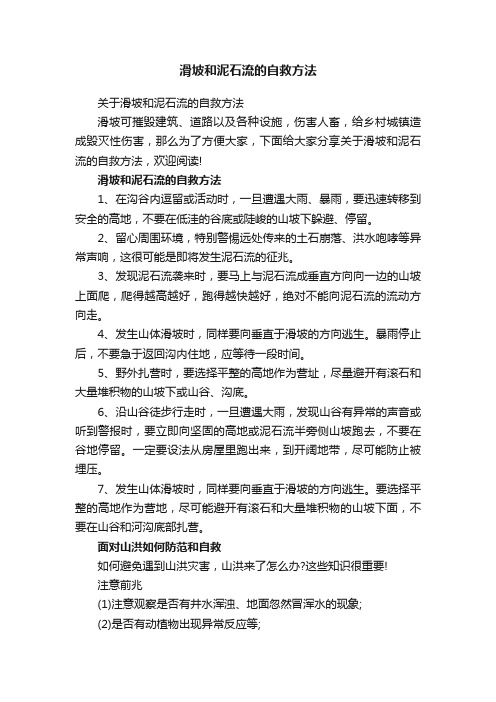 滑坡和泥石流的自救方法

关于滑坡和泥石流的自救方法

滑坡可摧毁建筑、道路以及各种设施，伤害人畜，给乡村城镇造成毁灭性伤害，那么为了方便大家，下面给大家分享关于滑坡和泥石流的自救方法，欢迎阅读!

滑坡和泥石流的自救方法

1、在沟谷内逗留或活动时，一旦遭遇大雨、暴雨，要迅速转移到安全的高地，不要在低洼的谷底或陡峻的山坡下躲避、停留。

2、留心周围环境，特别警惕远处传来的土石崩落、洪水咆哮等异常声响，这很可能是即将发生泥石流的征兆。

3、发现泥石流袭来时，要马上与泥石流成垂直方向向一边的山坡上面爬，爬得越高越好，跑得越快越好，绝对不能向泥石流的流动方向走。

4、发生山体滑坡时，同样要向垂直于滑坡的方向逃生。暴雨停止后，不要急于返回沟内住地，应等待一段时间。

5、野外扎营时，要选择平整的高地作为营址，尽量避开有滚石和大量堆积物的山坡下或山谷、沟底。

6、沿山谷徒步行走时，一旦遭遇大雨，发现山谷有异常的声音或听到警报时，要立即向坚固的高地或泥石流半旁侧山坡跑去，不要在谷地停留。一定要设法从房屋里跑出来，到开阔地带，尽可能防止被埋压。

7、发生山体滑坡时，同样要向垂直于滑坡的方向逃生。要选择平整的高地作为营地，尽可能避开有滚石和大量堆积物的山坡下面，不要在山谷和河沟底部扎营。

面对山洪如何防范和自救

如何避免遇到山洪灾害，山洪来了怎么办?这些知识很重要!

注意前兆

(1)注意观察是否有井水浑浊、地面忽然冒浑水的现象;

(2)是否有动植物出现异常反应等;